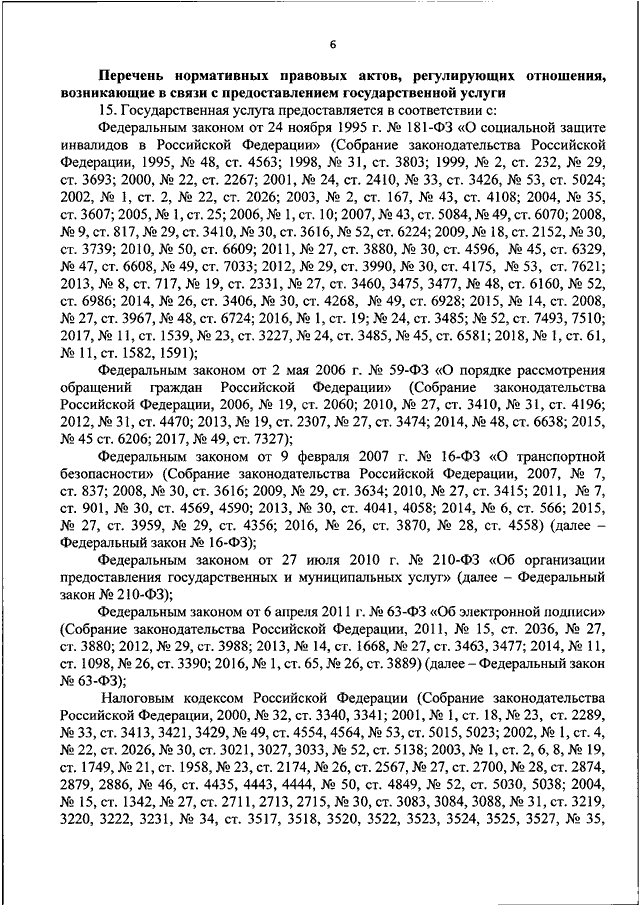 6

Перечень нормативных правовых актов, регулирующих отношения, возникающие в связи с предоставлением государственной услуги

15. Государственная услуга предоставляется в соответствии с:

Федеральным законом от 24 ноября 1995 г. № 181-ФЗ «О социальной защите инвалидов в Российской Федерации» (Собрание законодательства Российской Федерации, 1995, № 48, ст. 4563; 1998, № 31, ст. 3803; 1999, № 2, ст. 232, № 29, ст. 3693; 2000, № 22, ст. 2267; 2001, № 24, ст. 2410, № 33, ст. 3426, № 53, ст. 5024; 2002, № 1, ст. 2, № 22, ст. 2026; 2003, № 2, ст. 167, № 43, ст. 4108; 2004, № 35, ст. 3607; 2005, № 1, ст. 25; 2006, № 1, ст. 10; 2007, № 43, ст. 5084, № 49, ст. 6070; 2008, № 9, ст. 817, № 29, ст. 3410, № 30, ст. 3616, № 52, ст. 6224; 2009, № 18, ст. 2152, № 30, ст. 3739; 2010, № 50, ст. 6609; 2011, № 27, ст. 3880, № 30, ст. 4596, № 45, ст. 6329, № 47, ст. 6608, № 49, ст. 7033; 2012, № 29, ст. 3990, № 30, ст. 4175, № 53, ст. 7621; 2013, № 8, ст. 717, № 19, ст. 2331, № 27, ст. 3460, 3475, 3477, № 48, ст. 6160, № 52, ст. 6986; 2014, № 26, ст. 3406, № 30, ст. 4268, № 49, ст. 6928; 2015, № 14, ст. 2008, № 27, ст. 3967, № 48, ст. 6724; 2016, № 1, ст. 19; № 24, ст. 3485; № 52, ст. 7493, 7510; 2017, № 11, ст. 1539, № 23, ст. 3227, № 24, ст. 3485, № 45, ст. 6581; 2018, № 1, ст. 61, № 11, ст. 1582, 1591);

Федеральным законом от 2 мая 2006 г. № 59-ФЗ «О порядке рассмотрения обращений граждан Российской Федерации» (Собрание законодательства Российской Федерации, 2006, № 19, ст. 2060; 2010, № 27, ст. 3410, № 31, ст. 4196; 2012, № 31, ст. 4470; 2013, № 19, ст. 2307, № 27, ст. 3474; 2014, № 48, ст. 6638; 2015, № 45 ст. 6206; 2017, № 49, ст. 7327);

Федеральным законом от 9 февраля 2007 г. № 16-ФЗ «О транспортной безопасности» (Собрание законодательства Российской Федерации, 2007, № 7, ст. 837; 2008, № 30, ст. 3616; 2009, № 29, ст. 3634; 2010, № 27, ст. 3415; 2011, № 7, ст. 901, № 30, ст. 4569, 4590; 2013, № 30, ст. 4041, 4058; 2014, № 6, ст. 566; 2015, № 27, ст. 3959, № 29, ст. 4356; 2016, № 26, ст. 3870, № 28, ст. 4558) (далее – Федеральный закон № 16-ФЗ);

Федеральным законом от 27 июля 2010 г. № 210-ФЗ «Об организации предоставления государственных и муниципальных услуг» (далее – Федеральный закон № 210-ФЗ);

Федеральным законом от 6 апреля 2011 г. № 63-ФЗ «Об электронной подписи» (Собрание законодательства Российской Федерации, 2011, № 15, ст. 2036, № 27, ст. 3880; 2012, № 29, ст. 3988; 2013, № 14, ст. 1668, № 27, ст. 3463, 3477; 2014, № 11, ст. 1098, № 26, ст. 3390; 2016, № 1, ст. 65, № 26, ст. 3889) (далее – Федеральный закон № 63-ФЗ);

Налоговым кодексом Российской Федерации (Собрание законодательства Российской Федерации, 2000, № 32, ст. 3340, 3341; 2001, № 1, ст. 18, № 23, ст. 2289, № 33, ст. 3413, 3421, 3429, № 49, ст. 4554, 4564, № 53, ст. 5015, 5023; 2002, № 1, ст. 4, № 22, ст. 2026, № 30, ст. 3021, 3027, 3033, № 52, ст. 5138; 2003, № 1, ст. 2, 6, 8, № 19, ст. 1749, № 21, ст. 1958, № 23, ст. 2174, № 26, ст. 2567, № 27, ст. 2700, № 28, ст. 2874, 2879, 2886, № 46, ст. 4435, 4443, 4444, № 50, ст. 4849, № 52, ст. 5030, 5038; 2004, № 15, ст. 1342, № 27, ст. 2711, 2713, 2715, № 30, ст. 3083, 3084, 3088, № 31, ст. 3219, 3220, 3222, 3231, № 34, ст. 3517, 3518, 3520, 3522, 3523, 3524, 3525, 3527, № 35,